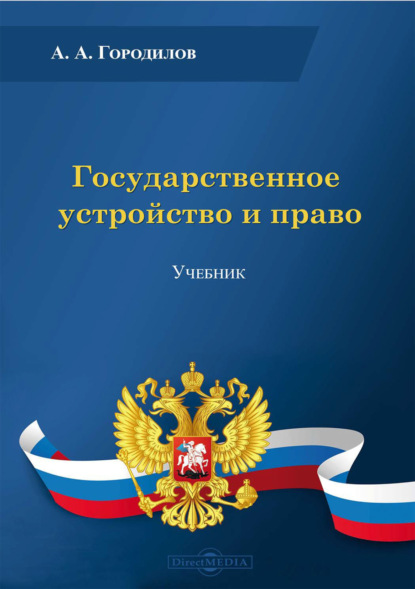 А. А. Городилов

Государственное устройство и право

Учебник

DirectMEDIA